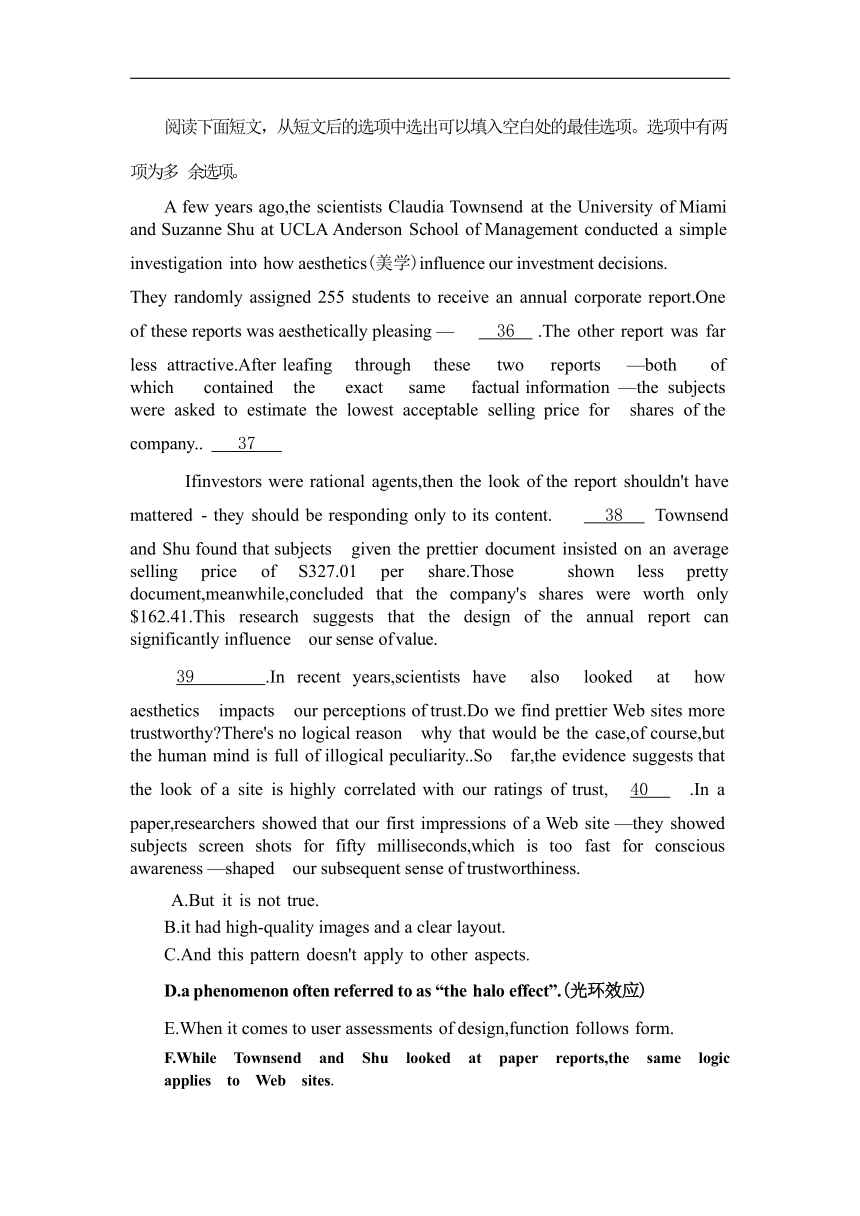 阅读下面短文，从短文后的选项中选出可以填入空白处的最佳选项。选项中有两项为多 余选项。

A few years ago,the scientists Claudia Townsend at the University of Miami and Suzanne Shu at UCLA Anderson School of Management conducted a simple investigation into how aesthetics(美学)influence our investment decisions.
They randomly assigned 255 students to receive an annual corporate report.One of these reports was aesthetically pleasing — 36 .The other report was far less attractive.After leafing through these two reports —both of which contained the exact same factual information —the subjects were asked to estimate the lowest acceptable selling price for shares of the company.. 37

Ifinvestors were rational agents,then the look of the report shouldn't have mattered - they should be responding only to its content. 38 Townsend and Shu found that subjects given the prettier document insisted on an average selling price of S327.01 per share.Those shown less pretty document,meanwhile,concluded that the company's shares were worth only $162.41.This research suggests that the design of the annual report can significantly influence our sense of value.

39 .In recent years,scientists have also looked at how aesthetics impacts our perceptions of trust.Do we find prettier Web sites more trustworthy?There's no logical reason why that would be the case,of course,but the human mind is full of illogical peculiarity..So far,the evidence suggests that the look of a site is highly correlated with our ratings of trust, 40 .In a paper,researchers showed that our first impressions of a Web site —they showed subjects screen shots for fifty milliseconds,which is too fast for conscious awareness —shaped our subsequent sense of trustworthiness.

A.But it is not true.
B.it had high-quality images and a clear layout.
C.And this pattern doesn't apply to other aspects.
D.a phenomenon often referred to as “the halo effect”.(光环效应)
E.When it comes to user assessments of design,function follows form.
F.While Townsend and Shu looked at paper reports,the same logic applies to Web sites.